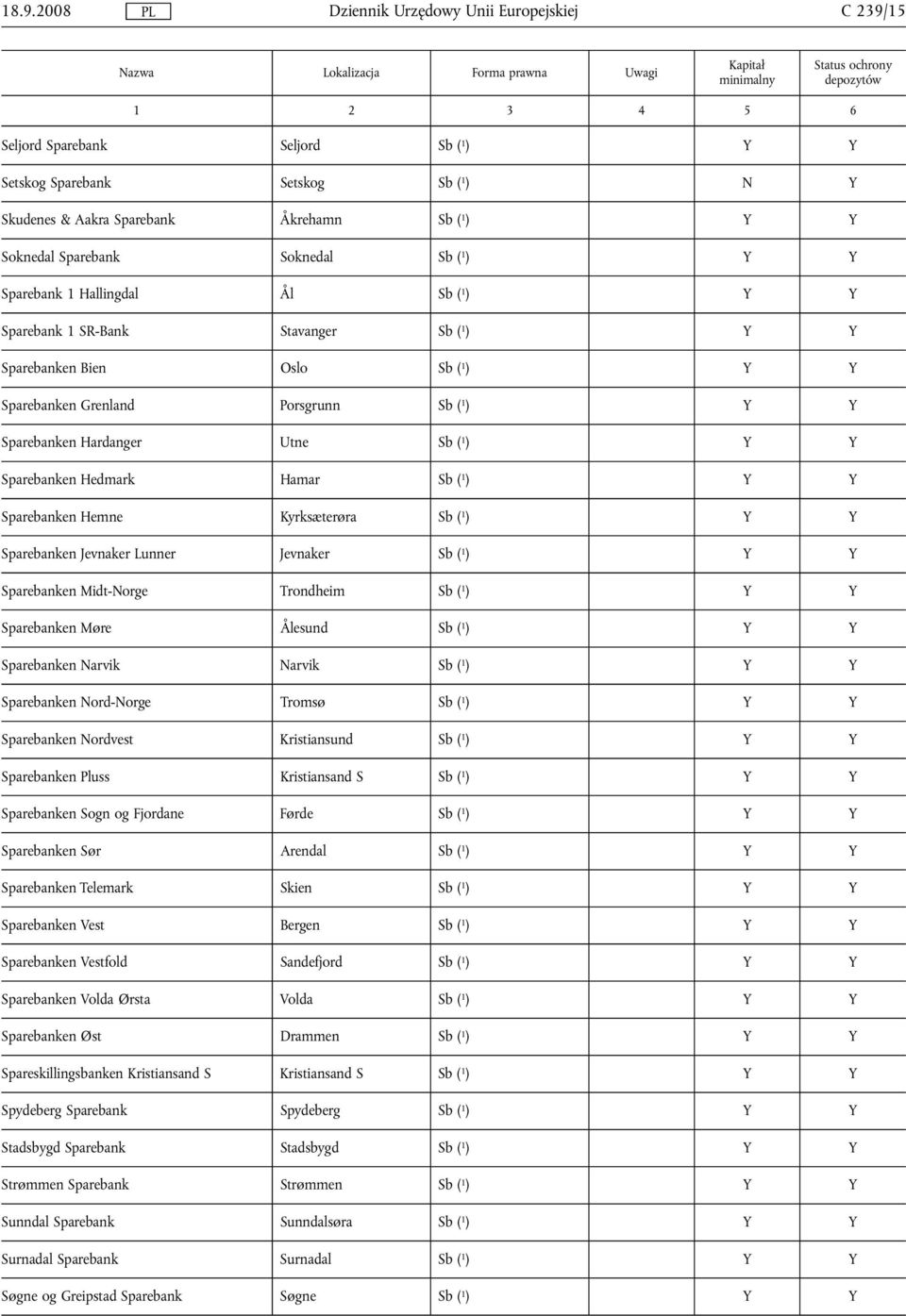 18.9.2008 PL Dziennik Urzędowy Unii Europejskiej C 239/15

| Nazwa | Lokalizacja | Forma prawna | Uwagi | Kapitał minimalny | Status ochrony depozytów |
|---|---|---|---|---|---|
| 1 | 2 | 3 | 4 | 5 | 6 |
| Seljord Sparebank | Seljord | Sb ($^1$) | | Y | Y |
| Setskog Sparebank | Setskog | Sb ($^1$) | | N | Y |
| Skudenes & Aakra Sparebank | Åkrehamn | Sb ($^1$) | | Y | Y |
| Soknedal Sparebank | Soknedal | Sb ($^1$) | | Y | Y |
| Sparebank 1 Hallingdal | Ål | Sb ($^1$) | | Y | Y |
| Sparebank 1 SR-Bank | Stavanger | Sb ($^1$) | | Y | Y |
| Sparebanken Bien | Oslo | Sb ($^1$) | | Y | Y |
| Sparebanken Grenland | Porsgrunn | Sb ($^1$) | | Y | Y |
| Sparebanken Hardanger | Utne | Sb ($^1$) | | Y | Y |
| Sparebanken Hedmark | Hamar | Sb ($^1$) | | Y | Y |
| Sparebanken Hemne | Kyrksæterøra | Sb ($^1$) | | Y | Y |
| Sparebanken Jevnaker Lunner | Jevnaker | Sb ($^1$) | | Y | Y |
| Sparebanken Midt-Norge | Trondheim | Sb ($^1$) | | Y | Y |
| Sparebanken Møre | Ålesund | Sb ($^1$) | | Y | Y |
| Sparebanken Narvik | Narvik | Sb ($^1$) | | Y | Y |
| Sparebanken Nord-Norge | Tromsø | Sb ($^1$) | | Y | Y |
| Sparebanken Nordvest | Kristiansund | Sb ($^1$) | | Y | Y |
| Sparebanken Pluss | Kristiansand S | Sb ($^1$) | | Y | Y |
| Sparebanken Sogn og Fjordane | Førde | Sb ($^1$) | | Y | Y |
| Sparebanken Sør | Arendal | Sb ($^1$) | | Y | Y |
| Sparebanken Telemark | Skien | Sb ($^1$) | | Y | Y |
| Sparebanken Vest | Bergen | Sb ($^1$) | | Y | Y |
| Sparebanken Vestfold | Sandefjord | Sb ($^1$) | | Y | Y |
| Sparebanken Volda Ørsta | Volda | Sb ($^1$) | | Y | Y |
| Sparebanken Øst | Drammen | Sb ($^1$) | | Y | Y |
| Spareskillingsbanken Kristiansand S | Kristiansand S | Sb ($^1$) | | Y | Y |
| Spydeberg Sparebank | Spydeberg | Sb ($^1$) | | Y | Y |
| Stadsbygd Sparebank | Stadsbygd | Sb ($^1$) | | Y | Y |
| Strømmen Sparebank | Strømmen | Sb ($^1$) | | Y | Y |
| Sunndal Sparebank | Sunndalsøra | Sb ($^1$) | | Y | Y |
| Surnadal Sparebank | Surnadal | Sb ($^1$) | | Y | Y |
| Søgne og Greipstad Sparebank | Søgne | Sb ($^1$) | | Y | Y |